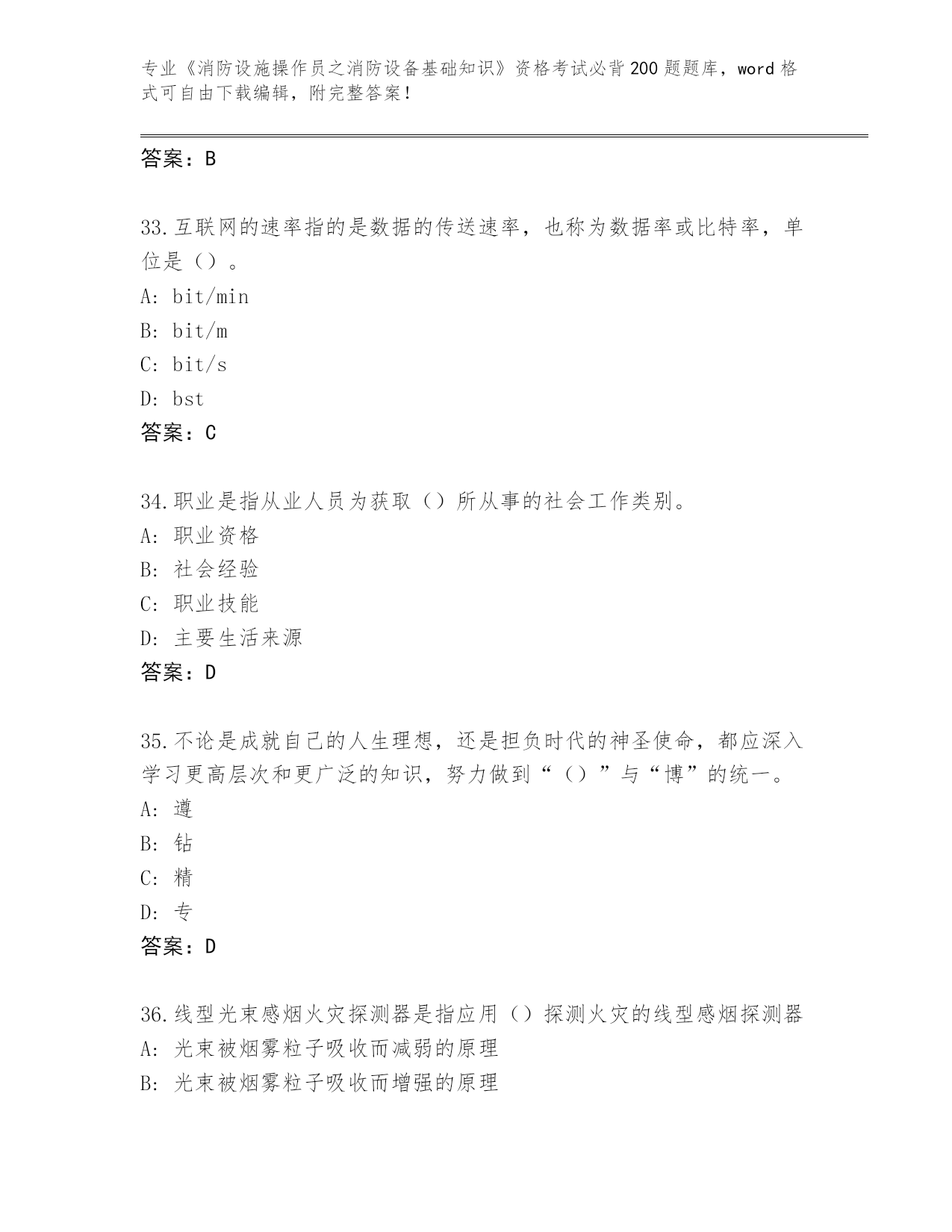 专业《消防设施操作员之消防设备基础知识》资格考试必背200题题库，word格式可自由下载编辑，附完整答案！

答案：B

33.互联网的速率指的是数据的传送速率，也称为数据率或比特率，单位是（）。
A: bit/min
B: bit/m
C: bit/s
D: bst
答案：C

34.职业是指从业人员为获取（）所从事的社会工作类别。
A: 职业资格
B: 社会经验
C: 职业技能
D: 主要生活来源
答案：D

35.不论是成就自己的人生理想，还是担负时代的神圣使命，都应深入学习更高层次和更广泛的知识，努力做到“（）”与“博”的统一。
A: 遵
B: 钻
C: 精
D: 专
答案：D

36.线型光束感烟火灾探测器是指应用（）探测火灾的线型感烟探测器
A: 光束被烟雾粒子吸收而减弱的原理
B: 光束被烟雾粒子吸收而增强的原理